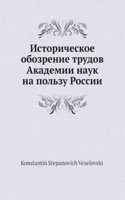 Историческое обозрение трудов Академии наук на пользу России

Konstantin Stepanovich Veselovski